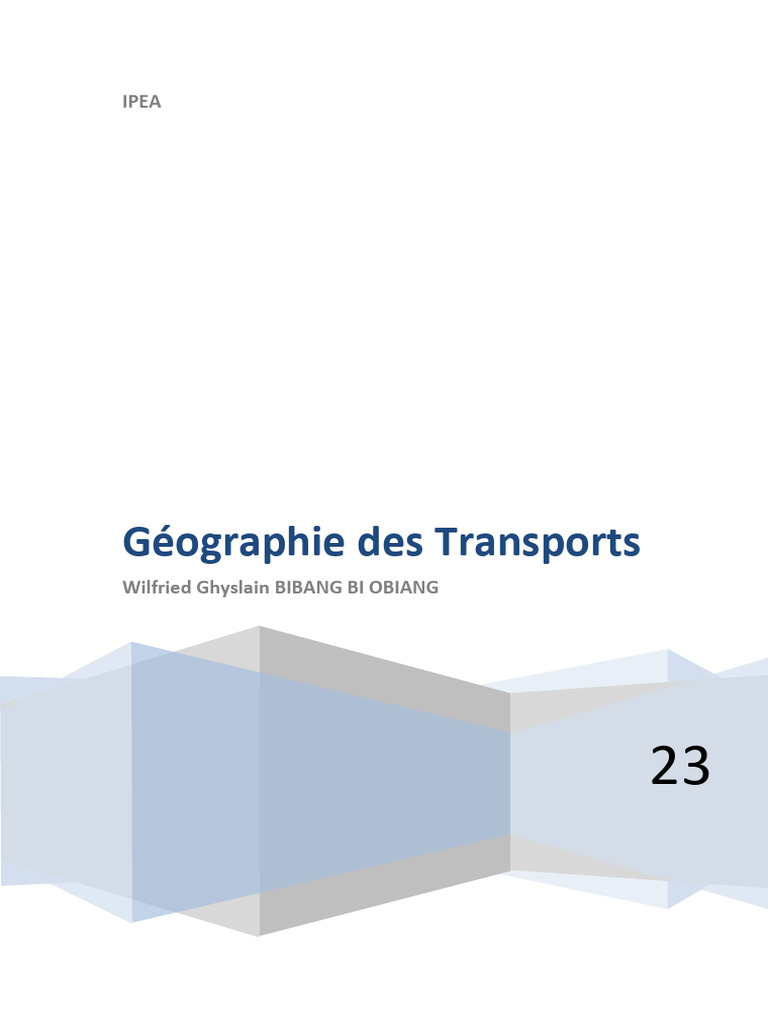 IPEA

Géographie des Transports

Wilfried Ghyslain BIBANG BI OBIANG

23